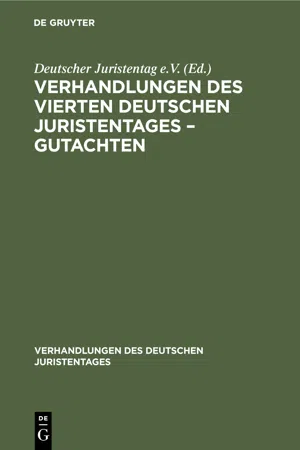 DE GRUYTER

Deutscher Juristentag e.V. (Ed.)

VERHANDLUNGEN DES VIERTEN DEUTSCHEN JURISTENTAGES – GUTACHTEN

VERHANDLUNGEN DES DEUTSCHEN JURISTENTAGES

DE
G